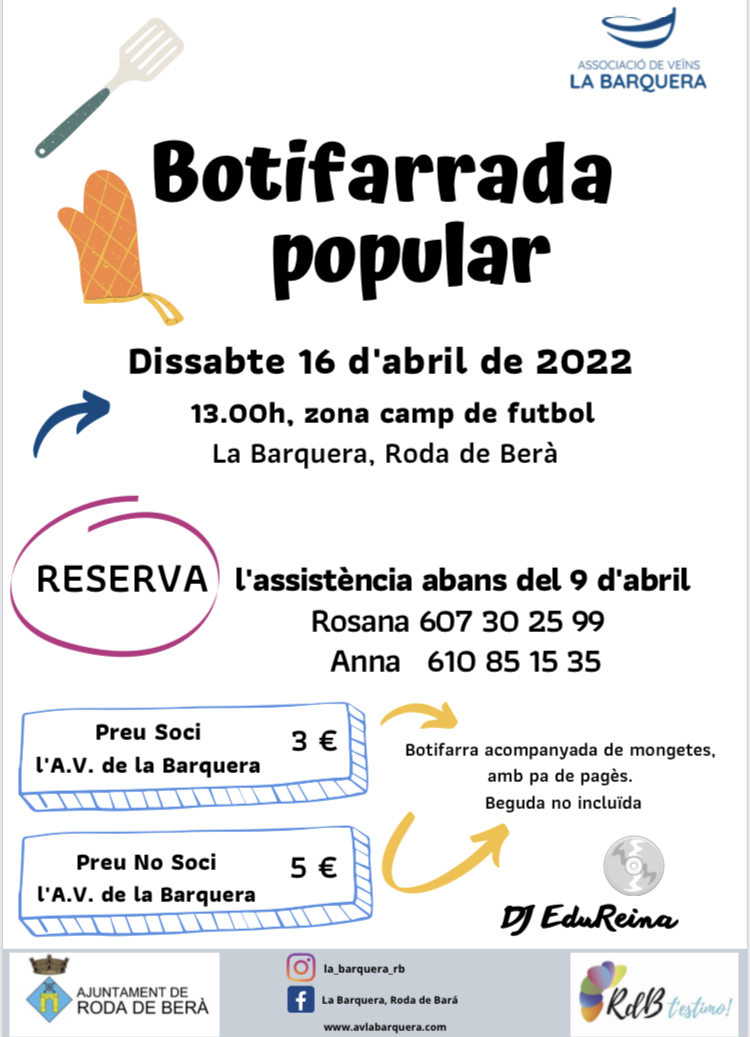 ASSOCIACIÓ DE VEÏNS
LA BARQUERA

Botifarrada popular

Dissabte 16 d'abril de 2022

13.00h, zona camp de futbol
La Barquera, Roda de Berà

RESERVA l'assistència abans del 9 d'abril
Rosana 607 30 25 99
Anna 610 85 15 35

Preu Soci
l'A.V. de la Barquera
3 €

Preu No Soci
l'A.V. de la Barquera
5 €

Botifarra acompanyada de mongetes, amb pa de pagès.
Beguda no incluïda

DJ EduReina

AJUNTAMENT DE
RODA DE BERÀ

la_barquera_rb
La Barquera, Roda de Bará
www.avlabarquera.com

RdB t'estimo!